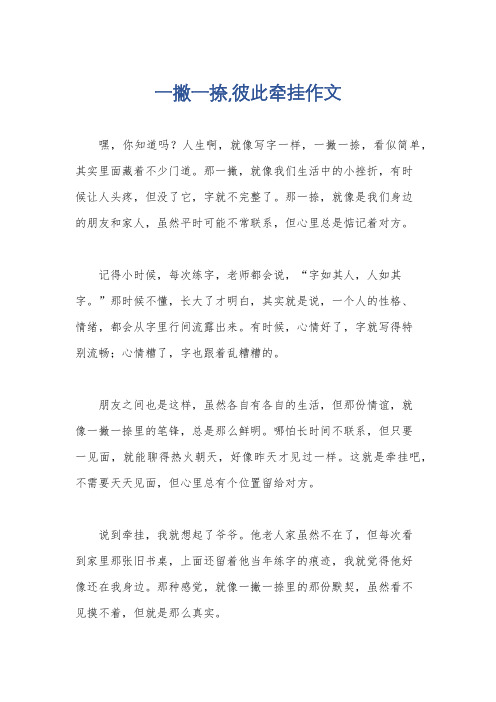 一撇一捺,彼此牵挂作文

嘿，你知道吗？人生啊，就像写字一样，一撇一捺，看似简单，其实里面藏着不少门道。那一撇，就像我们生活中的小挫折，有时候让人头疼，但没了它，字就不完整了。那一捺，就像是我们身边的朋友和家人，虽然平时可能不常联系，但心里总是惦记着对方。

记得小时候，每次练字，老师都会说，“字如其人，人如其字。”那时候不懂，长大了才明白，其实就是说，一个人的性格、情绪，都会从字里行间流露出来。有时候，心情好了，字就写得特别流畅；心情糟了，字也跟着乱糟糟的。

朋友之间也是这样，虽然各自有各自的生活，但那份情谊，就像一撇一捺里的笔锋，总是那么鲜明。哪怕长时间不联系，但只要一见面，就能聊得热火朝天，好像昨天才见过一样。这就是牵挂吧，不需要天天见面，但心里总有个位置留给对方。

说到牵挂，我就想起了爷爷。他老人家虽然不在了，但每次看到家里那张旧书桌，上面还留着他当年练字的痕迹，我就觉得他好像还在我身边。那种感觉，就像一撇一捺里的那份默契，虽然看不见摸不着，但就是那么真实。